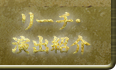 リーチ・
演出紹介